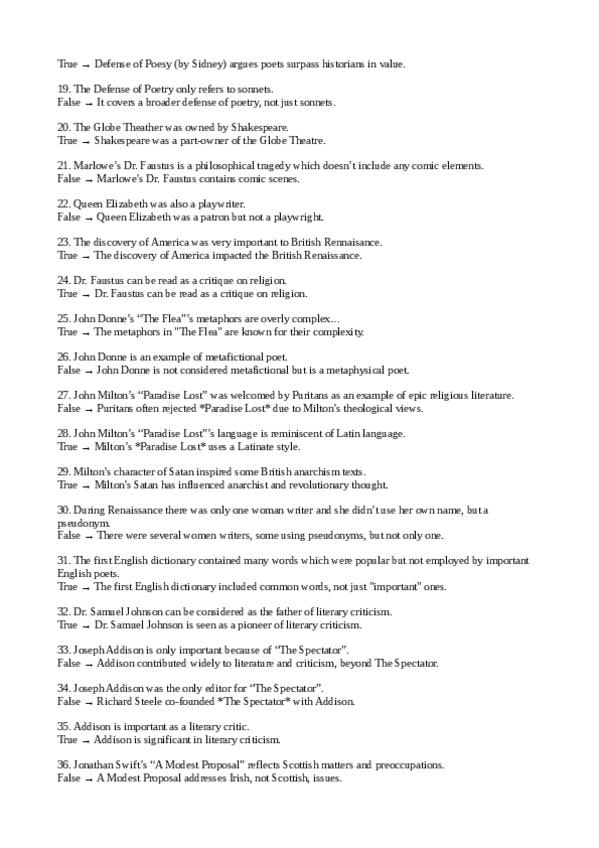 True → Defense of Poesy (by Sidney) argues poets surpass historians in value.

19. The Defense of Poetry only refers to sonnets.
False → It covers a broader defense of poetry, not just sonnets.

20. The Globe Theather was owned by Shakespeare.
True → Shakespeare was a part-owner of the Globe Theatre.

21. Marlowe's Dr. Faustus is a philosophical tragedy which doesn't include any comic elements.
False → Marlowe's Dr. Faustus contains comic scenes.

22. Queen Elizabeth was also a playwriter.
False → Queen Elizabeth was a patron but not a playwright.

23. The discovery of America was very important to British Rennaisance.
True → The discovery of America impacted the British Renaissance.

24. Dr. Faustus can be read as a critique on religion.
True → Dr. Faustus can be read as a critique on religion.

25. John Donne's "The Flea"'s metaphors are overly complex...
True → The metaphors in "The Flea" are known for their complexity.

26. John Donne is an example of metafictional poet.
False → John Donne is not considered metafictional but is a metaphysical poet.

27. John Milton's "Paradise Lost" was welcomed by Puritans as an example of epic religious literature.
False → Puritans often rejected *Paradise Lost* due to Milton's theological views.

28. John Milton's "Paradise Lost"'s language is reminiscent of Latin language.
True → Milton's *Paradise Lost* uses a Latinate style.

29. Milton's character of Satan inspired some British anarchism texts.
True → Milton's Satan has influenced anarchist and revolutionary thought.

30. During Renaissance there was only one woman writer and she didn't use her own name, but a pseudonym.
False → There were several women writers, some using pseudonyms, but not only one.

31. The first English dictionary contained many words which were popular but not employed by important English poets.
True → The first English dictionary included common words, not just "important" ones.

32. Dr. Samuel Johnson can be considered as the father of literary criticism.
True → Dr. Samuel Johnson is seen as a pioneer of literary criticism.

33. Joseph Addison is only important because of "The Spectator".
False → Addison contributed widely to literature and criticism, beyond The Spectator.

34. Joseph Addison was the only editor for "The Spectator".
False → Richard Steele co-founded *The Spectator* with Addison.

35. Addison is important as a literary critic.
True → Addison is significant in literary criticism.

36. Jonathan Swift's "A Modest Proposal" reflects Scottish matters and preoccupations.
False → A Modest Proposal addresses Irish, not Scottish, issues.